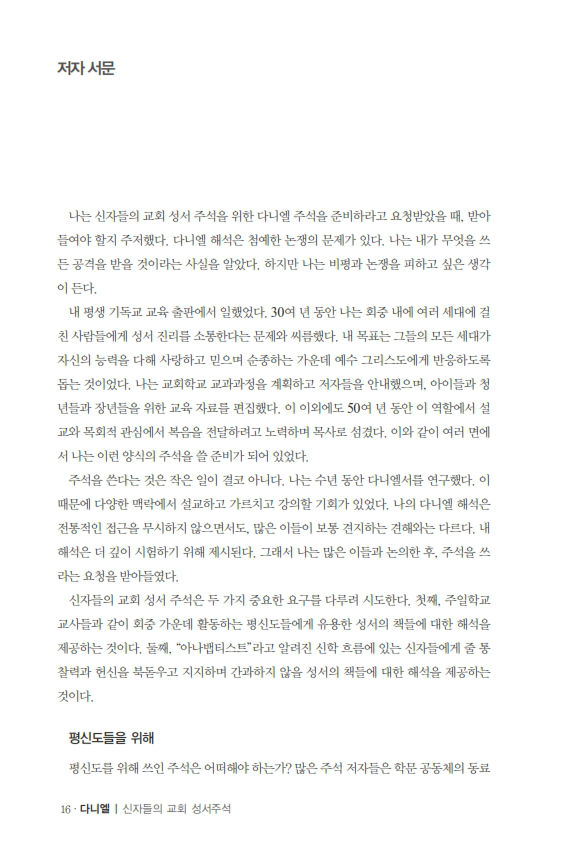 저자 서문

나는 신자들의 교회 성서 주석을 위한 다니엘 주석을 준비하라고 요청받았을 때, 받아들여야 할지 주저했다. 다니엘 해석은 첨예한 논쟁의 문제가 있다. 나는 내가 무엇을 쓰든 공격을 받을 것이라는 사실을 알았다. 하지만 나는 비평과 논쟁을 피하고 싶은 생각이 든다.

내 평생 기독교 교육 출판에서 일했었다. 30여 년 동안 나는 회중 내에 여러 세대에 걸친 사람들에게 성서 진리를 소통한다는 문제와 씨름했다. 내 목표는 그들의 모든 세대가 자신의 능력을 다해 사랑하고 믿으며 순종하는 가운데 예수 그리스도에게 반응하도록 돕는 것이었다. 나는 교회학교 교과과정을 계획하고 저자들을 안내했으며, 아이들과 청년들과 장년들을 위한 교육 자료를 편집했다. 이 이외에도 50여 년 동안 이 역할에서 설교와 목회적 관심에서 복음을 전달하려고 노력하며 목사로 섬겼다. 이와 같이 여러 면에서 나는 이런 양식의 주석을 쓸 준비가 되어 있었다.

주석을 쓴다는 것은 작은 일이 결코 아니다. 나는 수년 동안 다니엘서를 연구했다. 이 때문에 다양한 맥락에서 설교하고 가르치고 강의할 기회가 있었다. 나의 다니엘 해석은 전통적인 접근을 무시하지 않으면서도, 많은 이들이 보통 견지하는 견해와는 다르다. 내 해석은 더 깊이 시험하기 위해 제시된다. 그래서 나는 많은 이들과 논의한 후, 주석을 쓰라는 요청을 받아들였다.

신자들의 교회 성서 주석은 두 가지 중요한 요구를 다루려 시도한다. 첫째, 주일학교 교사들과 같이 회중 가운데 활동하는 평신도들에게 유용한 성서의 책들에 대한 해석을 제공하는 것이다. 둘째, "아나뱁티스트"라고 알려진 신학 흐름에 있는 신자들에게 줄 통찰력과 헌신을 북돋우고 지지하며 간과하지 않을 성서의 책들에 대한 해석을 제공하는 것이다.

평신도들을 위해

평신도를 위해 쓰인 주석은 어떠해야 하는가? 많은 주석 저자들은 학문 공동체의 동료

16 · 다니엘 | 신자들의 교회 성서주석